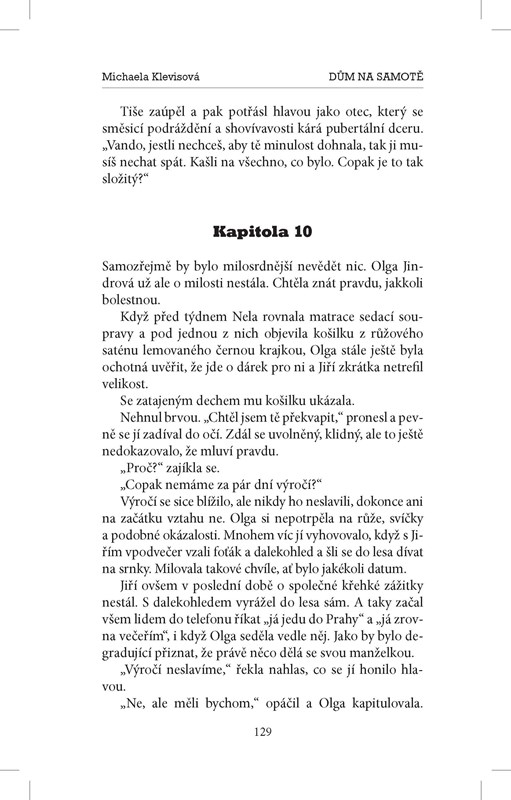 Michaela Klevisová

DŮM NA SAMOTĚ

Tiše zaúpěl a pak potřásl hlavou jako otec, který se směsicí podráždění a shovívavosti kárá pubertální dceru. „Vando, jestli nechceš, aby tě minulost dohnala, tak ji musíš nechat spát. Kašli na všechno, co bylo. Copak je to tak složitý?“

Kapitola 10

Samozřejmě by bylo milosrdnější nevědět nic. Olga Jindrová už ale o milosti nestála. Chtěla znát pravdu, jakkoli bolestnou.

Když před týdnem Nela rovnala matrace sedací soupravy a pod jednou z nich objevila košilku z růžového saténu lemovaného černou krajkou, Olga stále ještě byla ochotná uvěřit, že jde o dárek pro ni a Jiří zkrátka netrefil velikost.

Se zatajeným dechem mu košilku ukázala.

Nehnul brvou. „Chtěl jsem tě překvapit,“ pronesl a pevně se jí zadíval do očí. Zdál se uvolněný, klidný, ale to ještě nedokazovalo, že mluví pravdu.

„Proč?“ zajíkla se.

„Copak nemáme za pár dní výročí?“

Výročí se sice blížilo, ale nikdy ho neslavili, dokonce ani na začátku vztahu ne. Olga si nepotrpěla na růže, svíčky a podobné okázalosti. Mnohem víc jí vyhovovalo, když s Jiřím vpodvečer vzali foťák a dalekohled a šli se do lesa dívat na srnky. Milovala takové chvíle, ať bylo jakékoli datum.

Jiří ovšem v poslední době o společné křehké zážitky nestál. S dalekohledem vyrážel do lesa sám. A taky začal všem lidem do telefonu říkat „já jedu do Prahy“ a „já zrovna večeřím“, i když Olga seděla vedle něj. Jako by bylo degradující přiznat, že právě něco dělá se svou manželkou.

„Výročí neslavíme,“ řekla nahlas, co se jí honilo hlavou.

„Ne, ale měli bychom,“ opáčil a Olga kapitulovala.

129